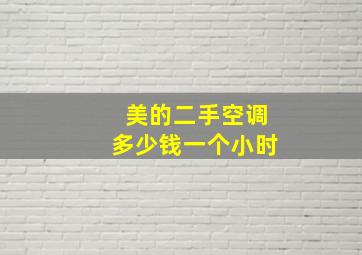 美的二手空调
多少钱一个小时